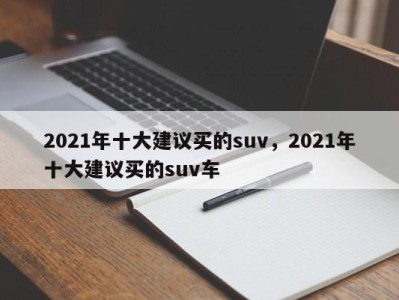 2021年十大建议买的suv，2021年十大建议买的suv车